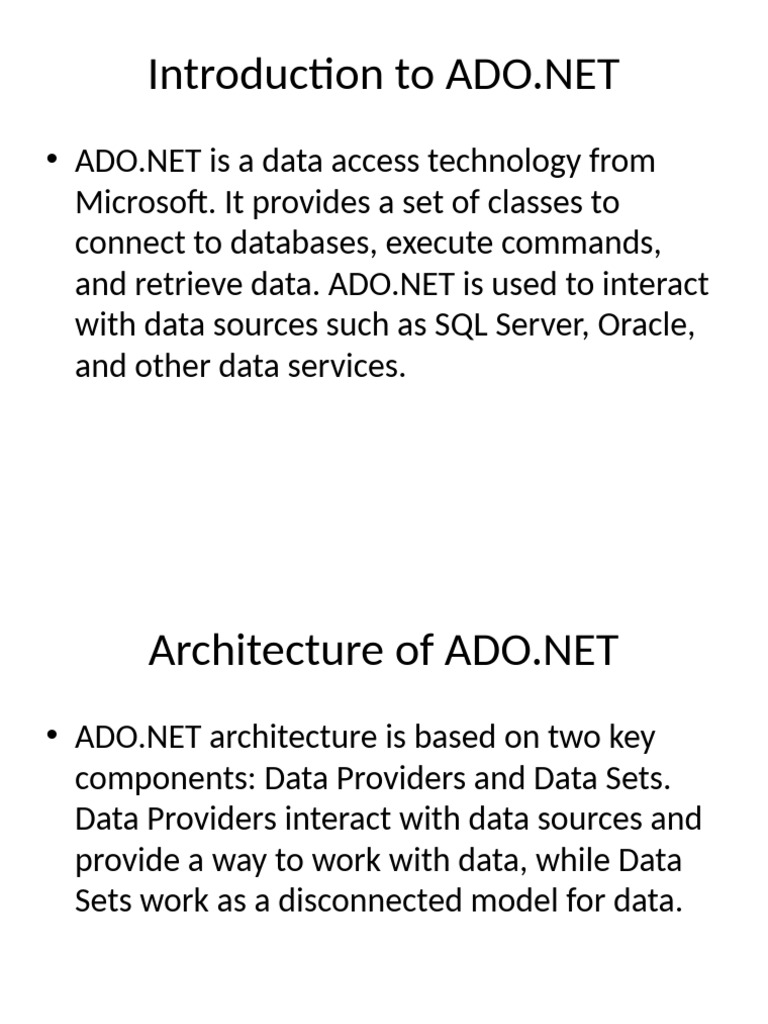 Introduction to ADO.NET

• ADO.NET is a data access technology from Microsoft. It provides a set of classes to connect to databases, execute commands, and retrieve data. ADO.NET is used to interact with data sources such as SQL Server, Oracle, and other data services.

Architecture of ADO.NET

• ADO.NET architecture is based on two key components: Data Providers and Data Sets. Data Providers interact with data sources and provide a way to work with data, while Data Sets work as a disconnected model for data.